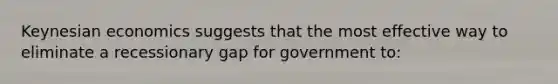 Keynesian economics suggests that the most effective way to eliminate a recessionary gap for government to: